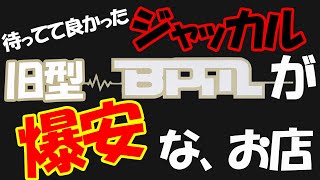 待ってて良かった ジャッカル

旧型 BPM が

爆安 な、お店